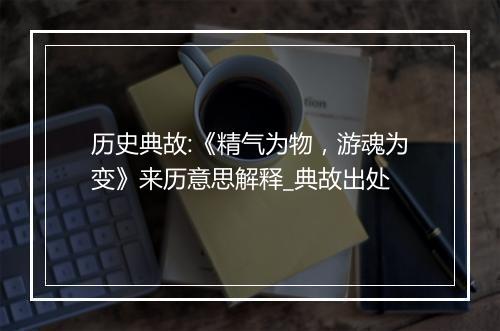 历史典故:《精气为物，游魂为变》来历意思解释_典故出处